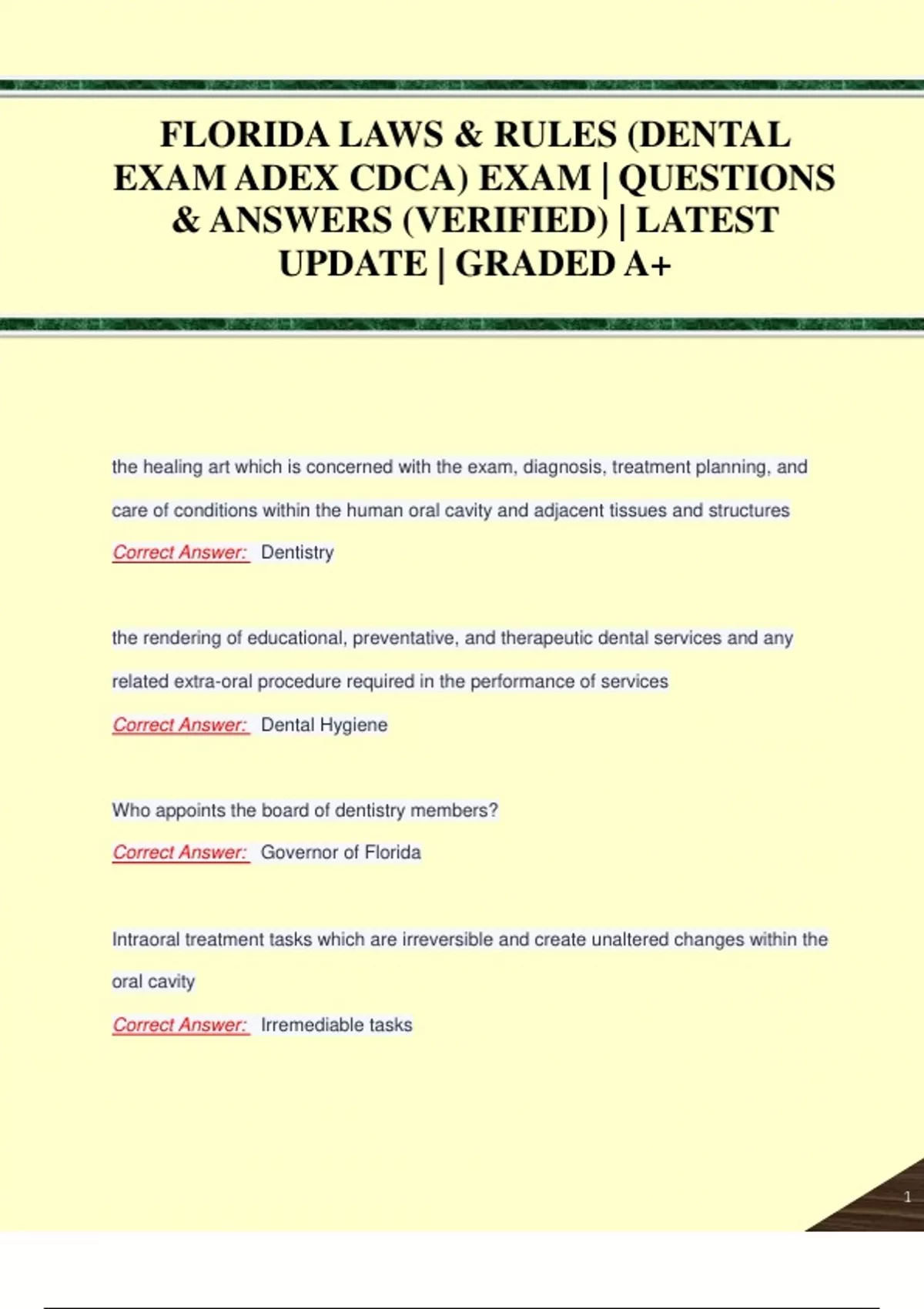 FLORIDA LAWS & RULES (DENTAL EXAM ADEX CDCA) EXAM | QUESTIONS & ANSWERS (VERIFIED) | LATEST UPDATE | GRADED A+

the healing art which is concerned with the exam, diagnosis, treatment planning, and care of conditions within the human oral cavity and adjacent tissues and structures

Correct Answer: Dentistry

the rendering of educational, preventative, and therapeutic dental services and any related extra-oral procedure required in the performance of services

Correct Answer: Dental Hygiene

Who appoints the board of dentistry members?

Correct Answer: Governor of Florida

Intraoral treatment tasks which are irreversible and create unaltered changes within the oral cavity

Correct Answer: Irremediable tasks

1